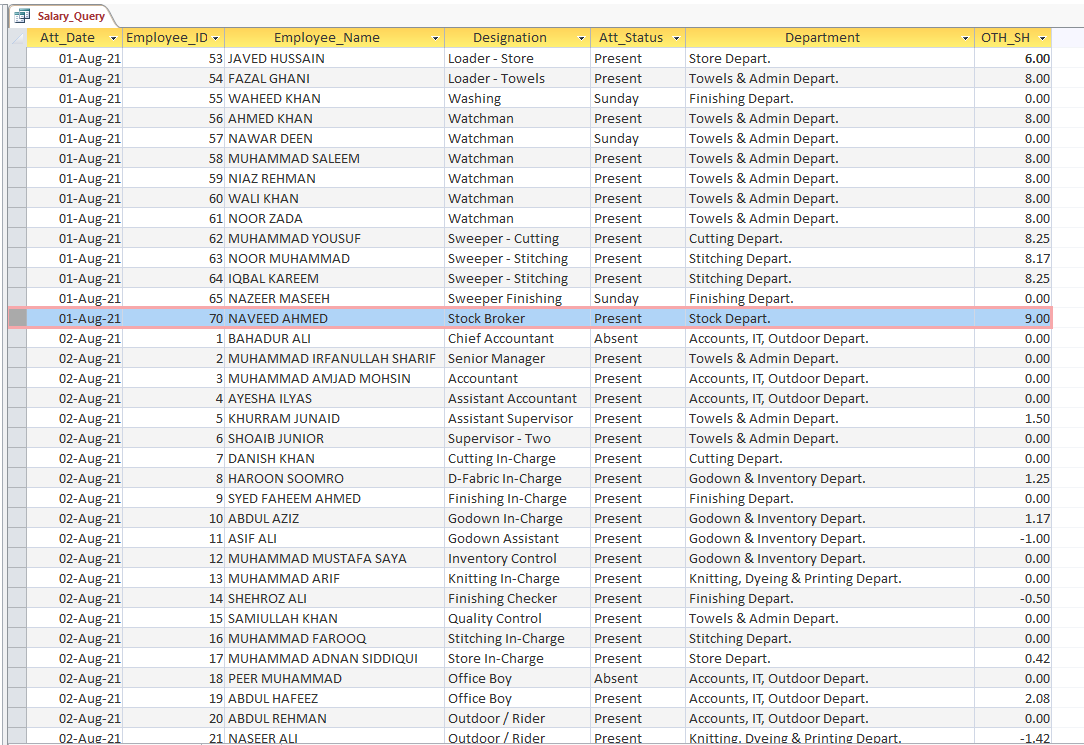 Salary_Query

| Att_Date | Employee_ID | Employee_Name | Designation | Att_Status | Department | OTH_SH |
|---|---|---|---|---|---|---|
| 01-Aug-21 | 53 | JAVED HUSSAIN | Loader - Store | Present | Store Depart. | 6.00 |
| 01-Aug-21 | 54 | FAZAL GHANI | Loader - Towels | Present | Towels & Admin Depart. | 8.00 |
| 01-Aug-21 | 55 | WAHEED KHAN | Washing | Sunday | Finishing Depart. | 0.00 |
| 01-Aug-21 | 56 | AHMED KHAN | Watchman | Present | Towels & Admin Depart. | 8.00 |
| 01-Aug-21 | 57 | NAWAR DEEN | Watchman | Sunday | Towels & Admin Depart. | 0.00 |
| 01-Aug-21 | 58 | MUHAMMAD SALEEM | Watchman | Present | Towels & Admin Depart. | 8.00 |
| 01-Aug-21 | 59 | NIAZ REHMAN | Watchman | Present | Towels & Admin Depart. | 8.00 |
| 01-Aug-21 | 60 | WALI KHAN | Watchman | Present | Towels & Admin Depart. | 8.00 |
| 01-Aug-21 | 61 | NOOR ZADA | Watchman | Present | Towels & Admin Depart. | 8.00 |
| 01-Aug-21 | 62 | MUHAMMAD YOUSUF | Sweeper - Cutting | Present | Cutting Depart. | 8.25 |
| 01-Aug-21 | 63 | NOOR MUHAMMAD | Sweeper - Stitching | Present | Stitching Depart. | 8.17 |
| 01-Aug-21 | 64 | IQBAL KAREEM | Sweeper - Stitching | Present | Stitching Depart. | 8.25 |
| 01-Aug-21 | 65 | NAZEER MASEEH | Sweeper Finishing | Sunday | Finishing Depart. | 0.00 |
| 01-Aug-21 | 70 | NAVEED AHMED | Stock Broker | Present | Stock Depart. | 9.00 |
| 02-Aug-21 | 1 | BAHADUR ALI | Chief Accountant | Absent | Accounts, IT, Outdoor Depart. | 0.00 |
| 02-Aug-21 | 2 | MUHAMMAD IRFANULLAH SHARIF | Senior Manager | Present | Towels & Admin Depart. | 0.00 |
| 02-Aug-21 | 3 | MUHAMMAD AMJAD MOHSIN | Accountant | Present | Accounts, IT, Outdoor Depart. | 0.00 |
| 02-Aug-21 | 4 | AYESHA ILYAS | Assistant Accountant | Present | Accounts, IT, Outdoor Depart. | 0.00 |
| 02-Aug-21 | 5 | KHURRAM JUNAID | Assistant Supervisor | Present | Towels & Admin Depart. | 1.50 |
| 02-Aug-21 | 6 | SHOAIB JUNIOR | Supervisor - Two | Present | Towels & Admin Depart. | 0.00 |
| 02-Aug-21 | 7 | DANISH KHAN | Cutting In-Charge | Present | Cutting Depart. | 0.00 |
| 02-Aug-21 | 8 | HAROON SOOMRO | D-Fabric In-Charge | Present | Godown & Inventory Depart. | 1.25 |
| 02-Aug-21 | 9 | SYED FAHEEM AHMED | Finishing In-Charge | Present | Finishing Depart. | 0.00 |
| 02-Aug-21 | 10 | ABDUL AZIZ | Godown In-Charge | Present | Godown & Inventory Depart. | 1.17 |
| 02-Aug-21 | 11 | ASIF ALI | Godown Assistant | Present | Godown & Inventory Depart. | -1.00 |
| 02-Aug-21 | 12 | MUHAMMAD MUSTAFA SAYA | Inventory Control | Present | Godown & Inventory Depart. | 0.00 |
| 02-Aug-21 | 13 | MUHAMMAD ARIF | Knitting In-Charge | Present | Knitting, Dyeing & Printing Depart. | 0.00 |
| 02-Aug-21 | 14 | SHEHROZ ALI | Finishing Checker | Present | Finishing Depart. | -0.50 |
| 02-Aug-21 | 15 | SAMIULLAH KHAN | Quality Control | Present | Towels & Admin Depart. | 0.00 |
| 02-Aug-21 | 16 | MUHAMMAD FAROOQ | Stitching In-Charge | Present | Stitching Depart. | 0.00 |
| 02-Aug-21 | 17 | MUHAMMAD ADNAN SIDDIQUI | Store In-Charge | Present | Store Depart. | 0.42 |
| 02-Aug-21 | 18 | PEER MUHAMMAD | Office Boy | Absent | Accounts, IT, Outdoor Depart. | 0.00 |
| 02-Aug-21 | 19 | ABDUL HAFEEZ | Office Boy | Present | Accounts, IT, Outdoor Depart. | 2.08 |
| 02-Aug-21 | 20 | ABDUL REHMAN | Outdoor / Rider | Present | Accounts, IT, Outdoor Depart. | 0.00 |
| 02-Aug-21 | 21 | NASEER ALI | Outdoor / Rider | Present | Knitting, Dyeing & Printing Depart. | -1.42 |